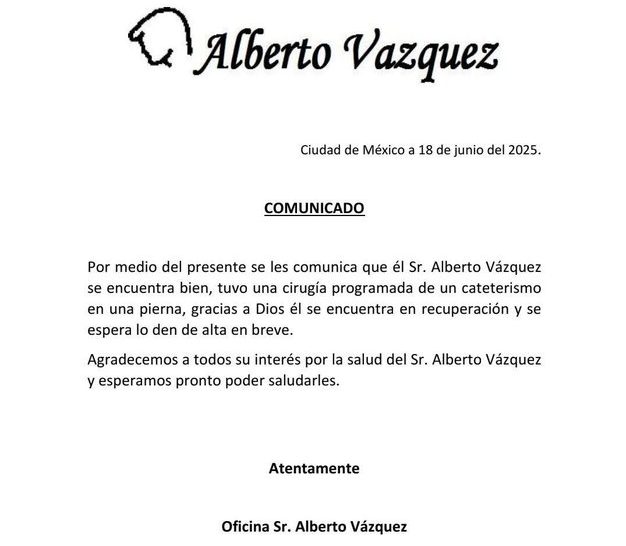 Alberto Vazquez

Ciudad de México a 18 de junio del 2025.

COMUNICADO

Por medio del presente se les comunica que él Sr. Alberto Vázquez se encuentra bien, tuvo una cirugía programada de un cateterismo en una pierna, gracias a Dios él se encuentra en recuperación y se espera lo den de alta en breve.

Agradecemos a todos su interés por la salud del Sr. Alberto Vázquez y esperamos pronto poder saludarles.

Atentamente

Oficina Sr. Alberto Vázquez